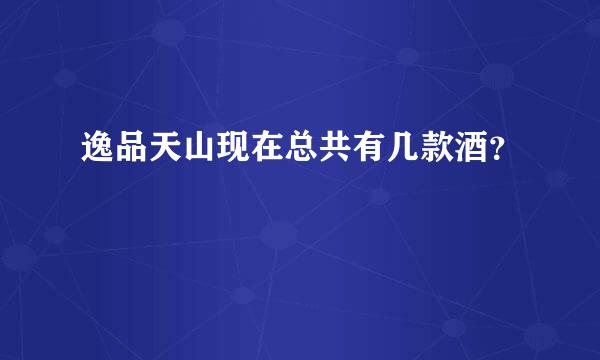 逸品天山现在总共有几款酒?